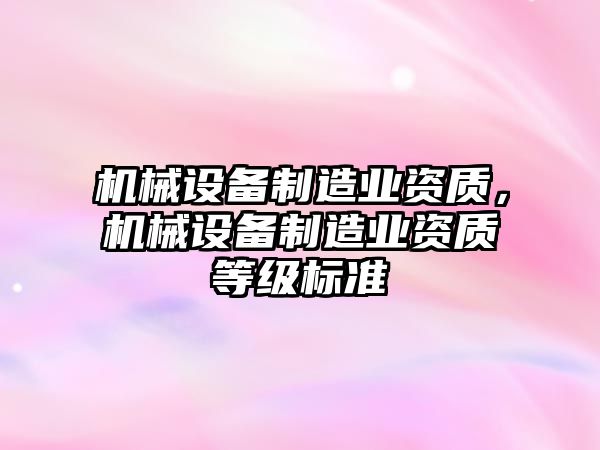 机械设备制造业资质，机械设备制造业资质等级标准